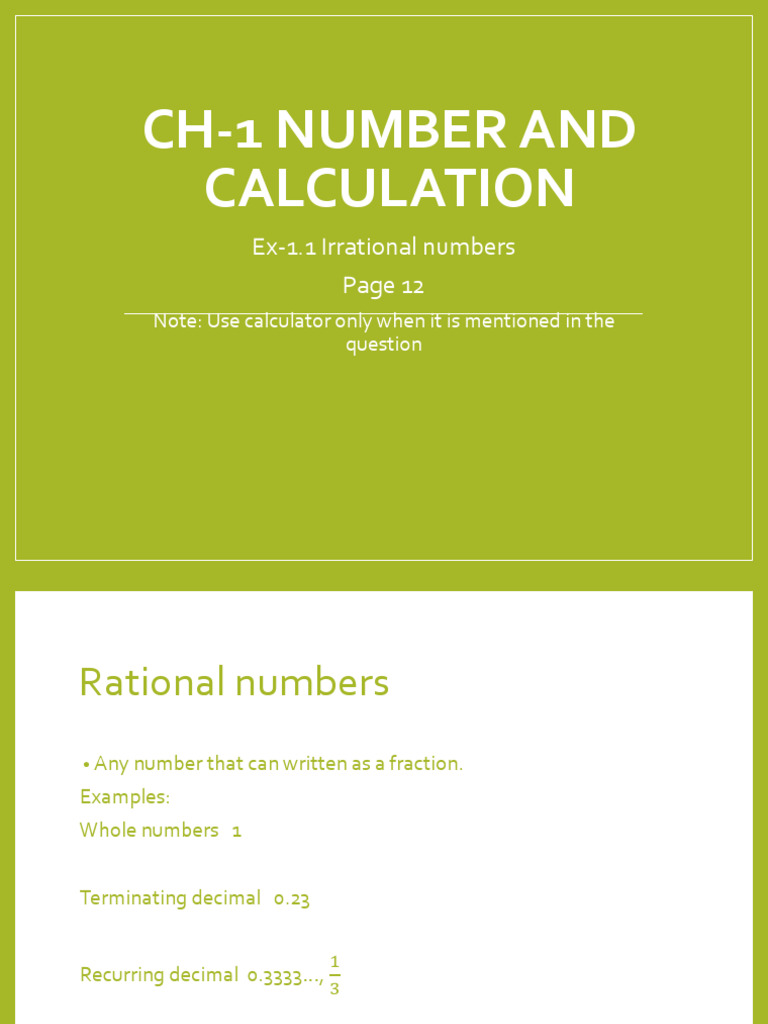 CH-1 NUMBER AND CALCULATION

Ex-1.1 Irrational numbers

Page 12

Note: Use calculator only when it is mentioned in the question

Rational numbers

• Any number that can written as a fraction.

Examples:

Whole numbers 1

Terminating decimal 0.23

Recurring decimal 0.3333…, $\frac{1}{3}$